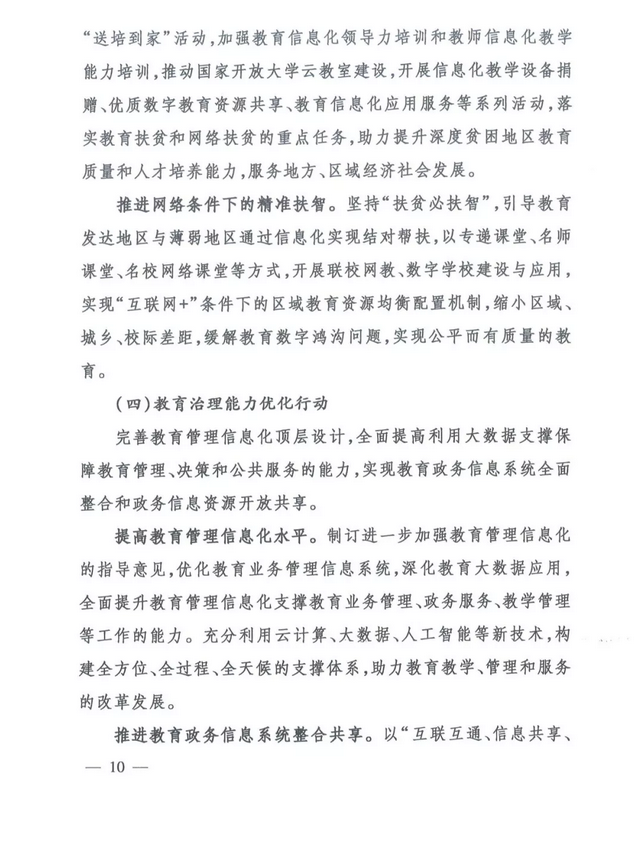 “送培到家”活动，加强教育信息化领导力培训和教师信息化教学能力培训，推动国家开放大学云教室建设，开展信息化教学设备捐赠、优质数字教育资源共享、教育信息化应用服务等系列活动，落实教育扶贫和网络扶贫的重点任务，助力提升深度贫困地区教育质量和人才培养能力，服务地方、区域经济社会发展。

推进网络条件下的精准扶智。坚持“扶贫必扶智”，引导教育发达地区与薄弱地区通过信息化实现结对帮扶，以专递课堂、名师课堂、名校网络课堂等方式，开展联校网教、数字学校建设与应用，实现“互联网+”条件下的区域教育资源均衡配置机制，缩小区域、城乡、校际差距，缓解教育数字鸿沟问题，实现公平而有质量的教育。

（四）教育治理能力优化行动

完善教育管理信息化顶层设计，全面提高利用大数据支撑保障教育管理、决策和公共服务的能力，实现教育政务信息系统全面整合和政务信息资源开放共享。

提高教育管理信息化水平。制订进一步加强教育管理信息化的指导意见，优化教育业务管理信息系统，深化教育大数据应用，全面提升教育管理信息化支撑教育业务管理、政务服务、教学管理等工作的能力。充分利用云计算、大数据、人工智能等新技术，构建全方位、全过程、全天候的支撑体系，助力教育教学、管理和服务的改革发展。

推进教育政务信息系统整合共享。以“互联互通、信息共享、

— 10 —